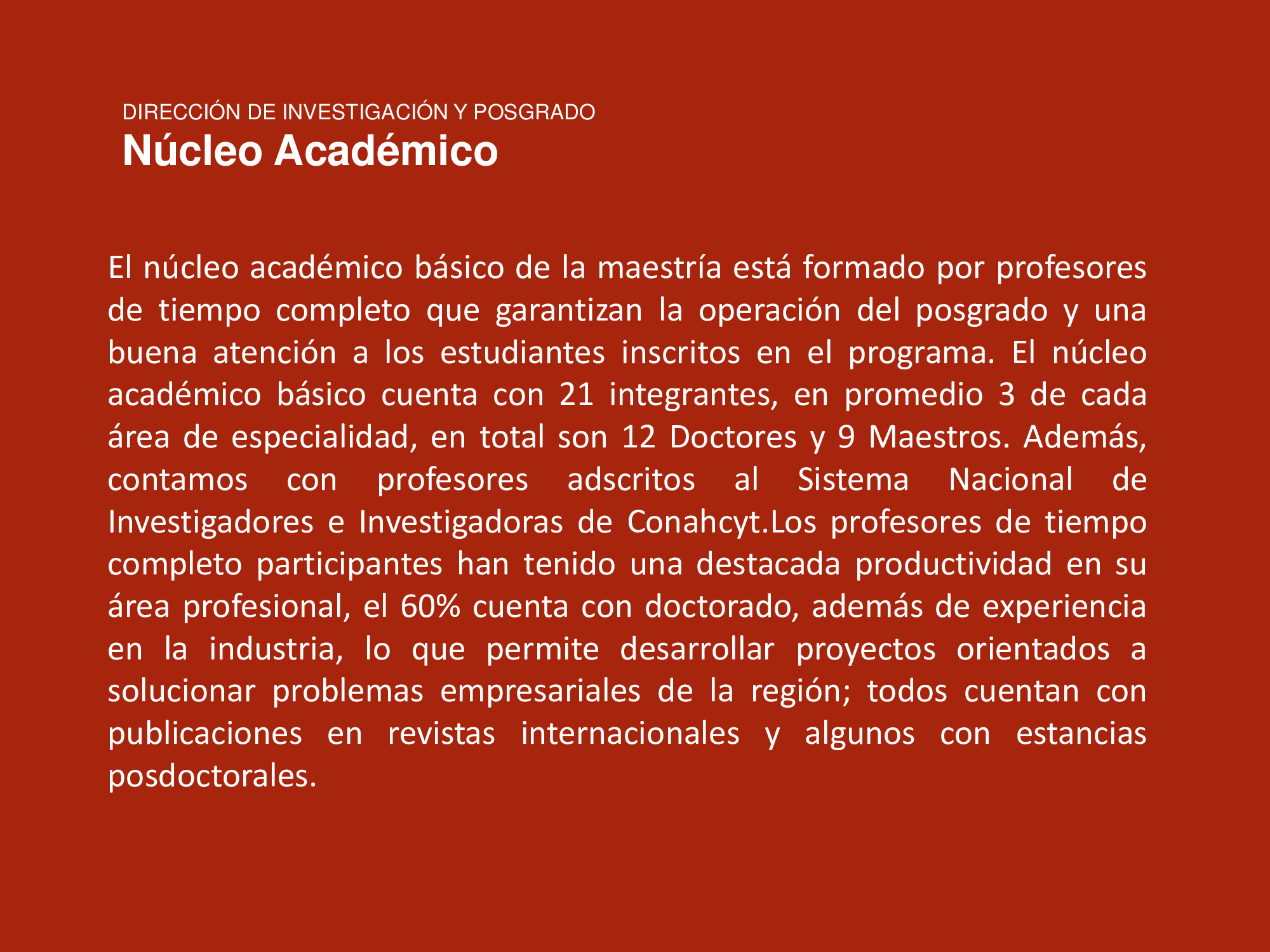 DIRECCIÓN DE INVESTIGACIÓN Y POSGRADO
Núcleo Académico

El núcleo académico básico de la maestría está formado por profesores de tiempo completo que garantizan la operación del posgrado y una buena atención a los estudiantes inscritos en el programa. El núcleo académico básico cuenta con 21 integrantes, en promedio 3 de cada área de especialidad, en total son 12 Doctores y 9 Maestros. Además, contamos con profesores adscritos al Sistema Nacional de Investigadores e Investigadoras de Conahcyt.Los profesores de tiempo completo participantes han tenido una destacada productividad en su área profesional, el 60% cuenta con doctorado, además de experiencia en la industria, lo que permite desarrollar proyectos orientados a solucionar problemas empresariales de la región; todos cuentan con publicaciones en revistas internacionales y algunos con estancias posdoctorales.